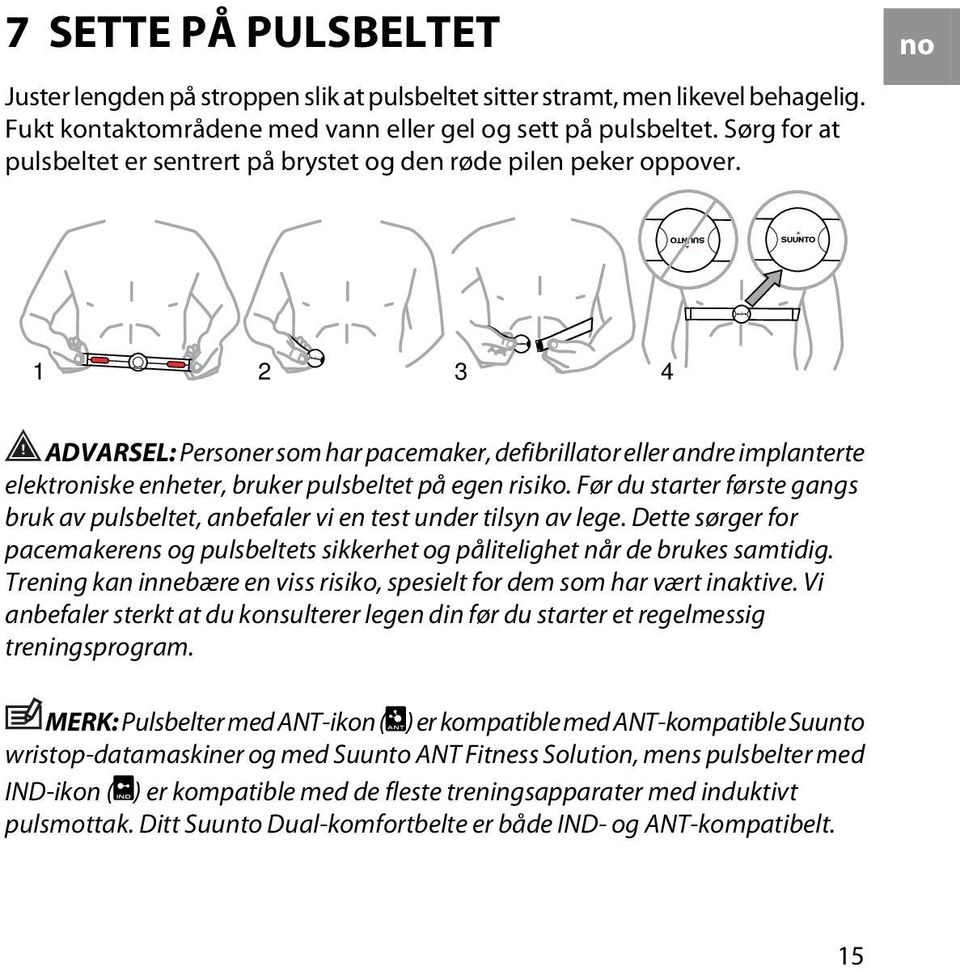 7 SETTE PÅ PULSBELTET

no

Juster lengden på stroppen slik at pulsbeltet sitter stramt, men likevel behagelig. Fukt kontaktområdene med vann eller gel og sett på pulsbeltet. Sørg for at pulsbeltet er sentrert på brystet og den røde pilen peker oppover.

SUUNTO SUUNTO

1 2 3 4

ADVARSEL: Personer som har pacemaker, defibrillator eller andre implanterte elektroniske enheter, bruker pulsbeltet på egen risiko. Før du starter første gangs bruk av pulsbeltet, anbefaler vi en test under tilsyn av lege. Dette sørger for pacemakerens og pulsbeltets sikkerhet og pålitelighet når de brukes samtidig. Trening kan innebære en viss risiko, spesielt for dem som har vært inaktive. Vi anbefaler sterkt at du konsulterer legen din før du starter et regelmessig treningsprogram.

MERK: Pulsbelter med ANT-ikon (ANT) er kompatible med ANT-kompatible Suunto wristop-datamaskiner og med Suunto ANT Fitness Solution, mens pulsbelter med IND-ikon (IND) er kompatible med de fleste treningsapparater med induktivt pulsmottak. Ditt Suunto Dual-komfortbelte er både IND- og ANT-kompatibelt.

15